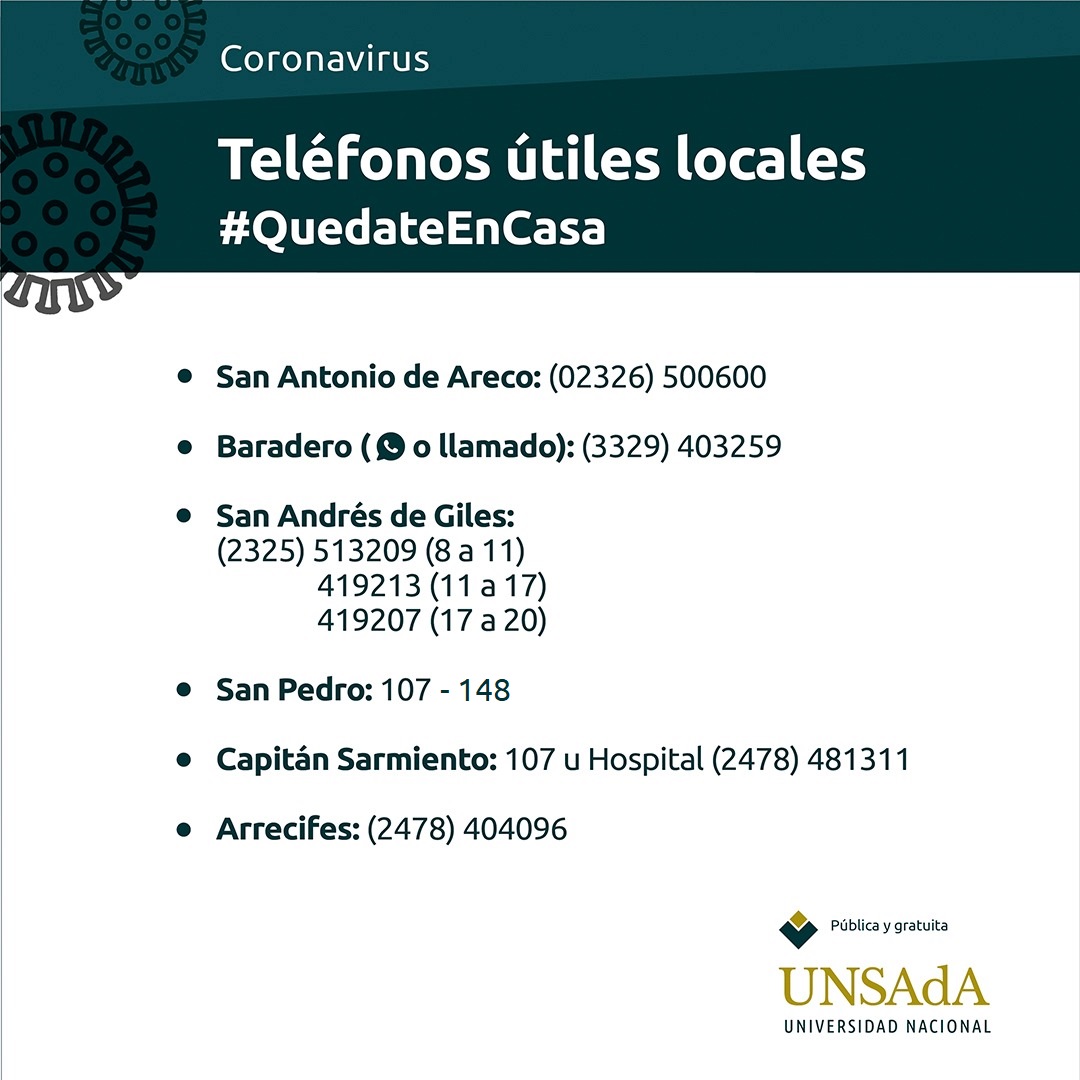 Coronavirus

Teléfonos útiles locales
#QuedateEnCasa

• San Antonio de Areco: (02326) 500600

• Baradero ( o llamado): (3329) 403259

• San Andrés de Giles:
(2325) 513209 (8 a 11)
419213 (11 a 17)
419207 (17 a 20)

• San Pedro: 107 - 148

• Capitán Sarmiento: 107 u Hospital (2478) 481311

• Arrecifes: (2478) 404096

Pública y gratuita
UNSAdA
UNIVERSIDAD NACIONAL